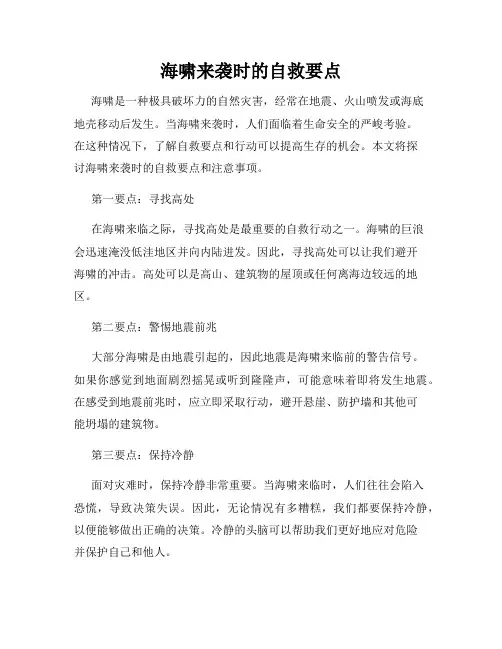 海啸来袭时的自救要点

海啸是一种极具破坏力的自然灾害，经常在地震、火山喷发或海底地壳移动后发生。当海啸来袭时，人们面临着生命安全的严峻考验。在这种情况下，了解自救要点和行动可以提高生存的机会。本文将探讨海啸来袭时的自救要点和注意事项。

第一要点：寻找高处

在海啸来临之际，寻找高处是最重要的自救行动之一。海啸的巨浪会迅速淹没低洼地区并向内陆进发。因此，寻找高处可以让我们避开海啸的冲击。高处可以是高山、建筑物的屋顶或任何离海边较远的地区。

第二要点：警惕地震前兆

大部分海啸是由地震引起的，因此地震是海啸来临前的警告信号。如果你感觉到地面剧烈摇晃或听到隆隆声，可能意味着即将发生地震。在感受到地震前兆时，应立即采取行动，避开悬崖、防护墙和其他可能坍塌的建筑物。

第三要点：保持冷静

面对灾难时，保持冷静非常重要。当海啸来临时，人们往往会陷入恐慌，导致决策失误。因此，无论情况有多糟糕，我们都要保持冷静，以便能够做出正确的决策。冷静的头脑可以帮助我们更好地应对危险并保护自己和他人。